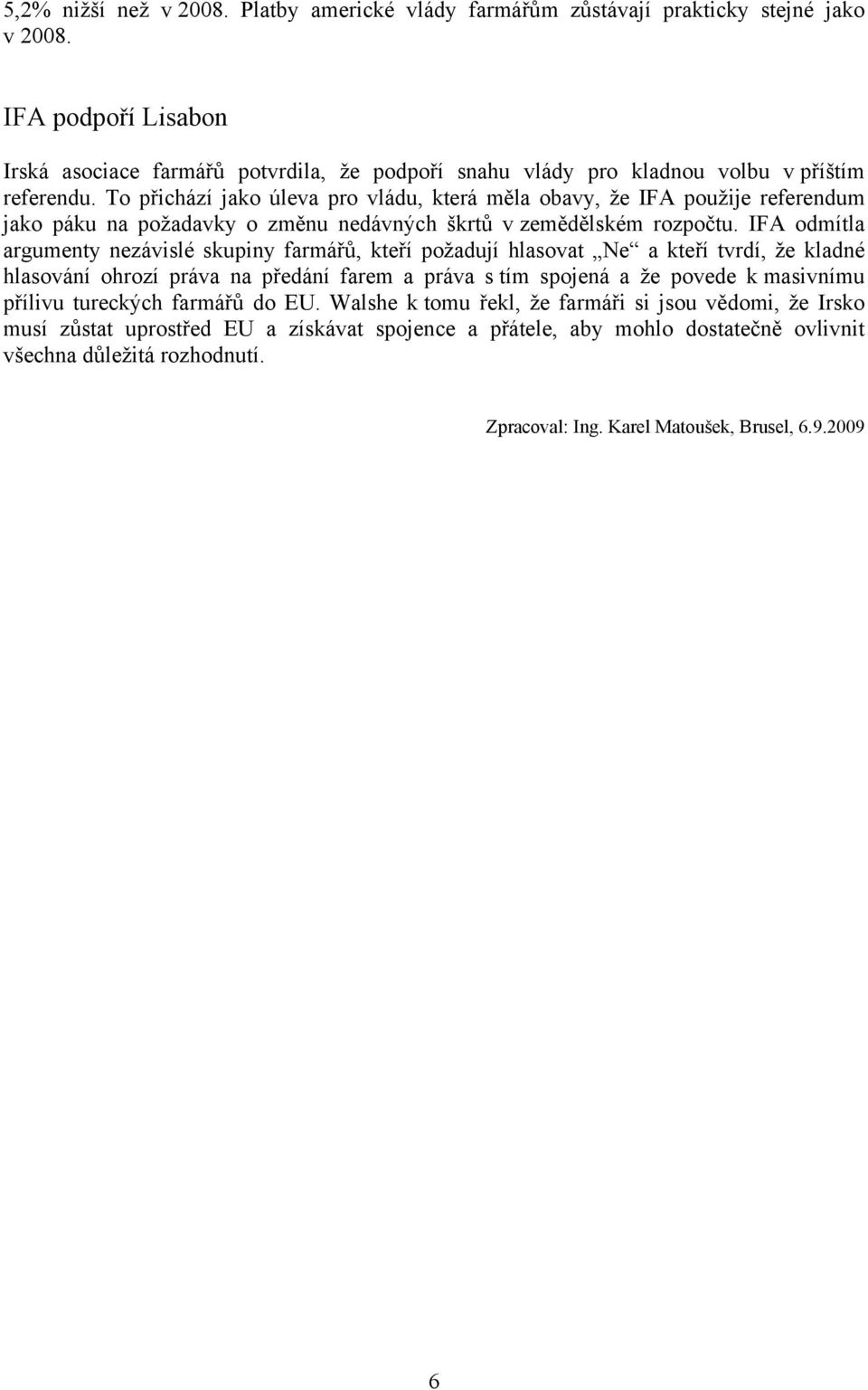 5,2% nižší než v 2008. Platby americké vlády farmářům zůstávají prakticky stejné jako v 2008.

IFA podpoří Lisabon

Irská asociace farmářů potvrdila, že podpoří snahu vlády pro kladnou volbu v příštím referendu. To přichází jako úleva pro vládu, která měla obavy, že IFA použije referendum jako páku na požadavky o změnu nedávných škrtů v zemědělském rozpočtu. IFA odmítla argumenty nezávislé skupiny farmářů, kteří požadují hlasovat „Ne“ a kteří tvrdí, že kladné hlasování ohrozí práva na předání farem a práva s tím spojená a že povede k masivnímu přílivu tureckých farmářů do EU. Walshe k tomu řekl, že farmáři si jsou vědomi, že Irsko musí zůstat uprostřed EU a získávat spojence a přátele, aby mohlo dostatečně ovlivnit všechna důležitá rozhodnutí.

Zpracoval: Ing. Karel Matoušek, Brusel, 6.9.2009

6